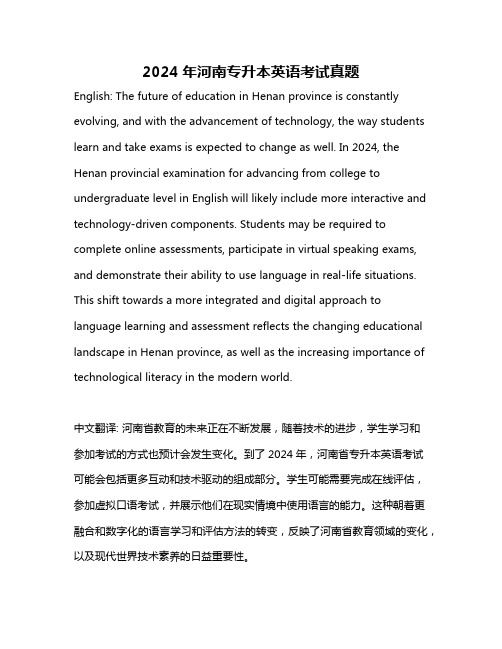 2024 年河南专升本英语考试真题

English: The future of education in Henan province is constantly evolving, and with the advancement of technology, the way students learn and take exams is expected to change as well. In 2024, the Henan provincial examination for advancing from college to undergraduate level in English will likely include more interactive and technology-driven components. Students may be required to complete online assessments, participate in virtual speaking exams, and demonstrate their ability to use language in real-life situations. This shift towards a more integrated and digital approach to language learning and assessment reflects the changing educational landscape in Henan province, as well as the increasing importance of technological literacy in the modern world.

中文翻译: 河南省教育的未来正在不断发展，随着技术的进步，学生学习和参加考试的方式也预计会发生变化。到了 2024 年，河南省专升本英语考试可能会包括更多互动和技术驱动的组成部分。学生可能需要完成在线评估，参加虚拟口语考试，并展示他们在现实情境中使用语言的能力。这种朝着更融合和数字化的语言学习和评估方法的转变，反映了河南省教育领域的变化，以及现代世界技术素养的日益重要性。